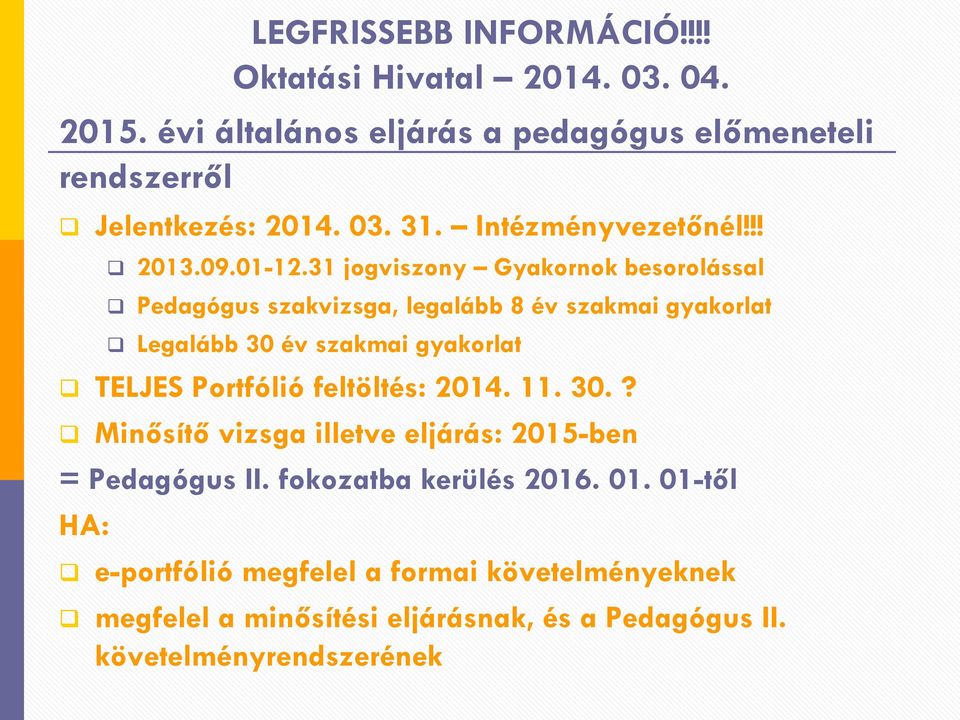 LEGFRISSEBB INFORMÁCIÓ!!!!
Oktatási Hivatal – 2014. 03. 04.

2015. évi általános eljárás a pedagógus előmeneteli rendszerről

❑ Jelentkezés: 2014. 03. 31. – Intézményvezetőnél!!!
❑ 2013.09.01-12.31 jogviszony – Gyakornok besorolással
❑ Pedagógus szakvizsga, legalább 8 év szakmai gyakorlat
❑ Legalább 30 év szakmai gyakorlat
❑ TELJES Portfólió feltöltés: 2014. 11. 30. ?
❑ Minősítő vizsga illetve eljárás: 2015-ben
= Pedagógus II. fokozatba kerülés 2016. 01. 01-től
HA:
❑ e-portfólió megfelel a formai követelményeknek
❑ megfelel a minősítési eljárásnak, és a Pedagógus II. követelményrendszerének